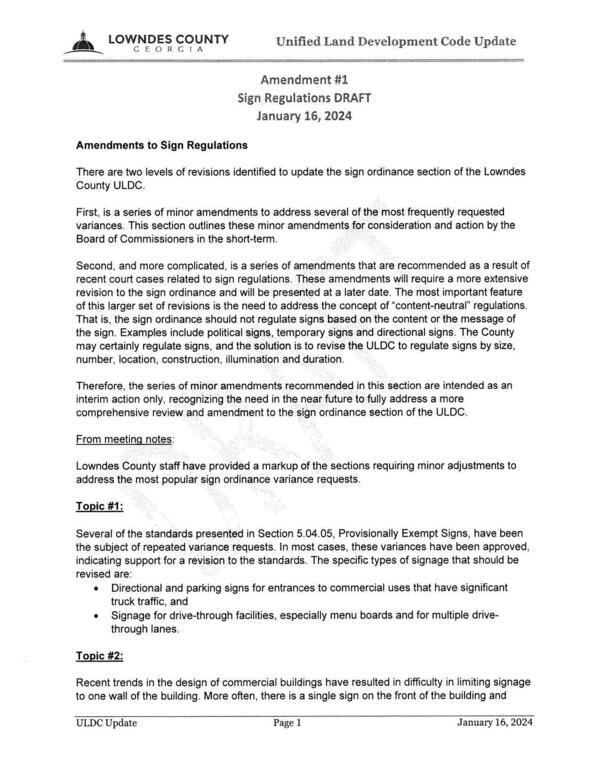 LOWNDES COUNTY
GEORGIA

Unified Land Development Code Update

Amendment #1
Sign Regulations DRAFT
January 16, 2024

Amendments to Sign Regulations

There are two levels of revisions identified to update the sign ordinance section of the Lowndes County ULDC.

First, is a series of minor amendments to address several of the most frequently requested variances. This section outlines these minor amendments for consideration and action by the Board of Commissioners in the short-term.

Second, and more complicated, is a series of amendments that are recommended as a result of recent court cases related to sign regulations. These amendments will require a more extensive revision to the sign ordinance and will be presented at a later date. The most important feature of this larger set of revisions is the need to address the concept of "content-neutral" regulations. That is, the sign ordinance should not regulate signs based on the content or the message of the sign. Examples include political signs, temporary signs and directional signs. The County may certainly regulate signs, and the solution is to revise the ULDC to regulate signs by size, number, location, construction, illumination and duration.

Therefore, the series of minor amendments recommended in this section are intended as an interim action only, recognizing the need in the near future to fully address a more comprehensive review and amendment to the sign ordinance section of the ULDC.

From meeting notes:

Lowndes County staff have provided a markup of the sections requiring minor adjustments to address the most popular sign ordinance variance requests.

Topic #1:

Several of the standards presented in Section 5.04.05, Provisionally Exempt Signs, have been the subject of repeated variance requests. In most cases, these variances have been approved, indicating support for a revision to the standards. The specific types of signage that should be revised are:
• Directional and parking signs for entrances to commercial uses that have significant truck traffic, and
• Signage for drive-through facilities, especially menu boards and for multiple drive-through lanes.

Topic #2:

Recent trends in the design of commercial buildings have resulted in difficulty in limiting signage to one wall of the building. More often, there is a single sign on the front of the building and

ULDC Update    Page 1    January 16, 2024